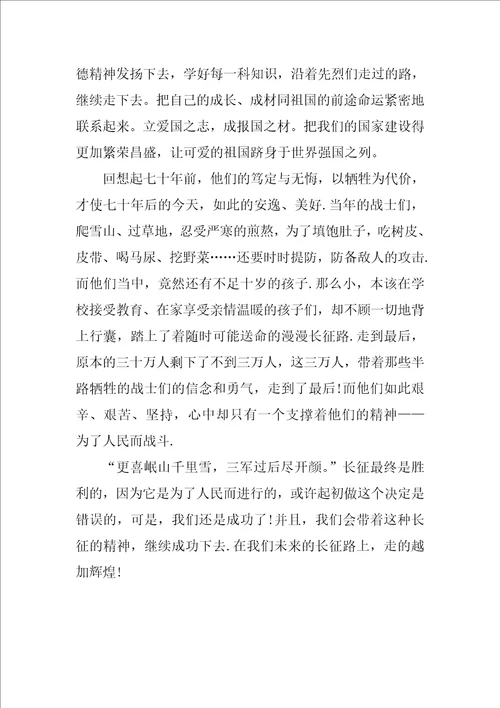 德精神发扬下去，学好每一科知识，沿着先烈们走过的路，继续走下去。把自己的成长、成材同祖国的前途命运紧密地联系起来。立爱国之志，成报国之材。把我们的国家建设得更加繁荣昌盛，让可爱的祖国跻身于世界强国之列。

回想起七十年前，他们的笃定与无悔，以牺牲为代价，才使七十年后的今天，如此的安逸、美好.当年的战士们，爬雪山、过草地，忍受严寒的煎熬，为了填饱肚子，吃树皮、皮带、喝马尿、挖野菜……还要时时提防，防备敌人的攻击.而他们当中，竟然还有不足十岁的孩子.那么小，本该在学校接受教育、在家享受亲情温暖的孩子们，却不顾一切地背上行囊，踏上了着随时可能送命的漫漫长征路.走到最后，原本的三十万人剩下了不到三万人，这三万人，带着那些半路牺牲的战士们的信念和勇气，走到了最后!而他们如此艰辛、艰苦、坚持，心中却只有一个支撑着他们的精神——为了人民而战斗.

“更喜岷山千里雪，三军过后尽开颜。”长征最终是胜利的，因为它是为了人民而进行的，或许起初做这个决定是错误的，可是，我们还是成功了!并且，我们会带着这种长征的精神，继续成功下去.在我们未来的长征路上，走的越加辉煌!